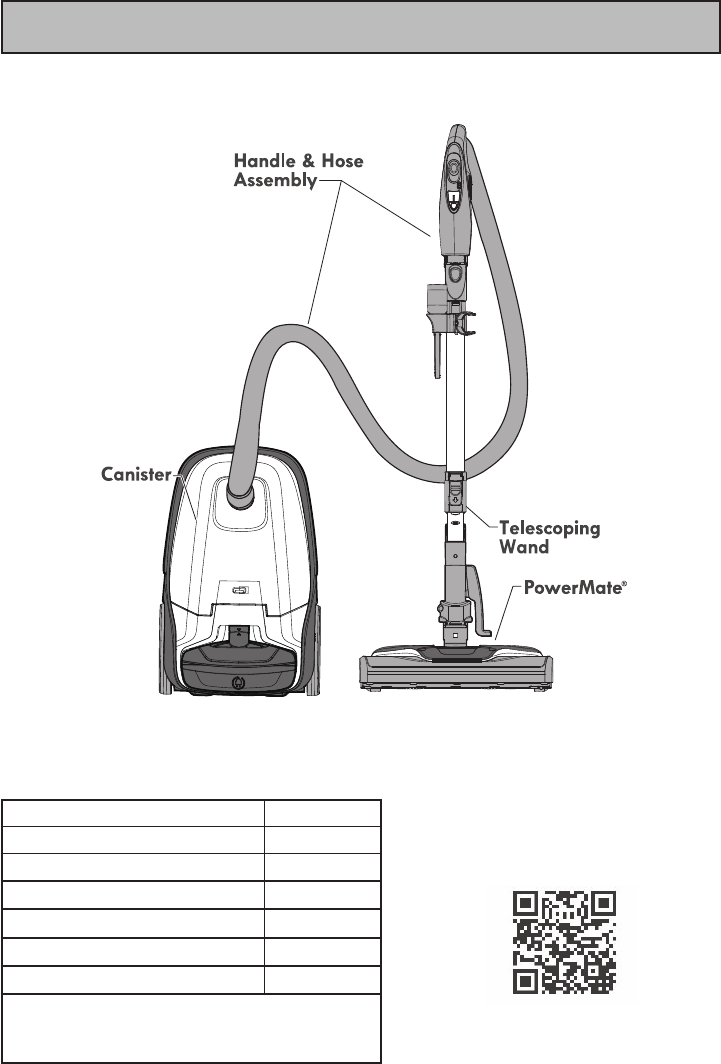 Handle & Hose Assembly

Canister

Telescoping Wand

PowerMate®